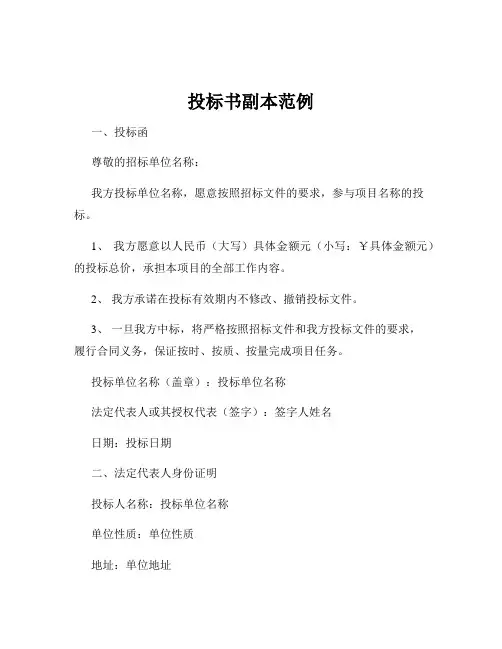 投标书副本范例

一、投标函

尊敬的招标单位名称：

我方投标单位名称，愿意按照招标文件的要求，参与项目名称的投标。

1、 我方愿意以人民币（大写）具体金额元（小写：￥具体金额元）的投标总价，承担本项目的全部工作内容。

2、 我方承诺在投标有效期内不修改、撤销投标文件。

3、 一旦我方中标，将严格按照招标文件和我方投标文件的要求，履行合同义务，保证按时、按质、按量完成项目任务。

投标单位名称（盖章）：投标单位名称

法定代表人或其授权代表（签字）：签字人姓名

日期：投标日期

二、法定代表人身份证明

投标人名称：投标单位名称

单位性质：单位性质

地址：单位地址